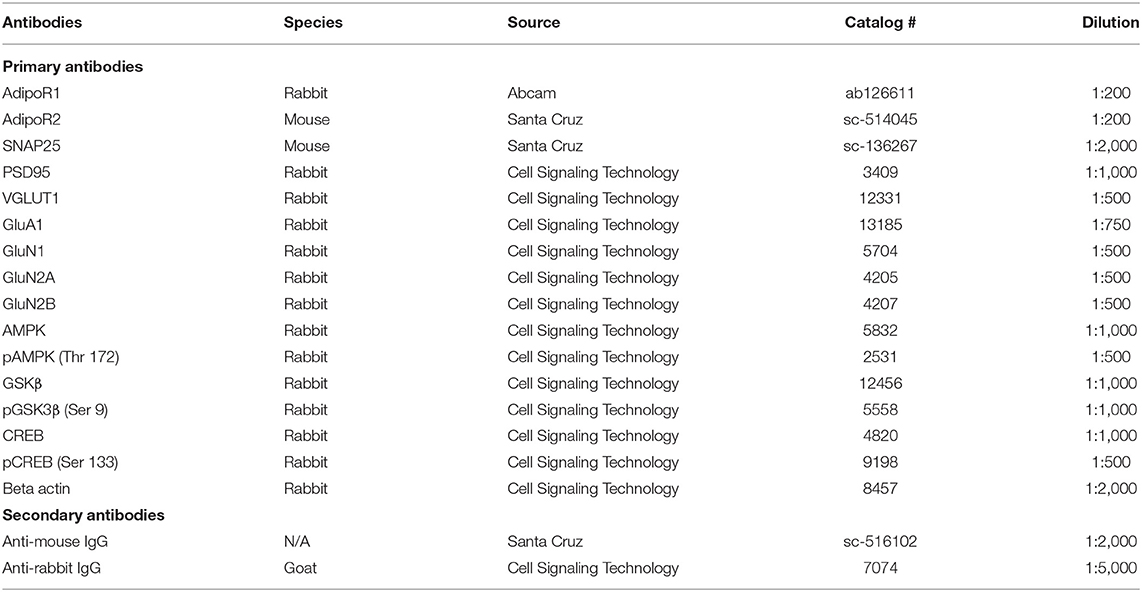 | Antibodies | Species | Source | Catalog # | Dilution |
|---|---|---|---|---|
| **Primary antibodies** | | | | |
| AdipoR1 | Rabbit | Abcam | ab126611 | 1:200 |
| AdipoR2 | Mouse | Santa Cruz | sc-514045 | 1:200 |
| SNAP25 | Mouse | Santa Cruz | sc-136267 | 1:2,000 |
| PSD95 | Rabbit | Cell Signaling Technology | 3409 | 1:1,000 |
| VGLUT1 | Rabbit | Cell Signaling Technology | 12331 | 1:500 |
| GluA1 | Rabbit | Cell Signaling Technology | 13185 | 1:750 |
| GluN1 | Rabbit | Cell Signaling Technology | 5704 | 1:500 |
| GluN2A | Rabbit | Cell Signaling Technology | 4205 | 1:500 |
| GluN2B | Rabbit | Cell Signaling Technology | 4207 | 1:500 |
| AMPK | Rabbit | Cell Signaling Technology | 5832 | 1:1,000 |
| pAMPK (Thr 172) | Rabbit | Cell Signaling Technology | 2531 | 1:500 |
| GSKβ | Rabbit | Cell Signaling Technology | 12456 | 1:1,000 |
| pGSK3β (Ser 9) | Rabbit | Cell Signaling Technology | 5558 | 1:1,000 |
| CREB | Rabbit | Cell Signaling Technology | 4820 | 1:1,000 |
| pCREB (Ser 133) | Rabbit | Cell Signaling Technology | 9198 | 1:500 |
| Beta actin | Rabbit | Cell Signaling Technology | 8457 | 1:2,000 |
| **Secondary antibodies** | | | | |
| Anti-mouse IgG | N/A | Santa Cruz | sc-516102 | 1:2,000 |
| Anti-rabbit IgG | Goat | Cell Signaling Technology | 7074 | 1:5,000 |